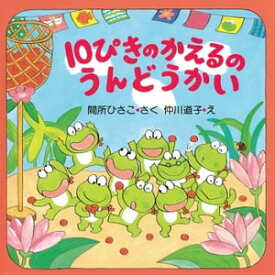 10ぴきのかえるの
うんどうかい

間所ひさこ・さく　仲川道子・え